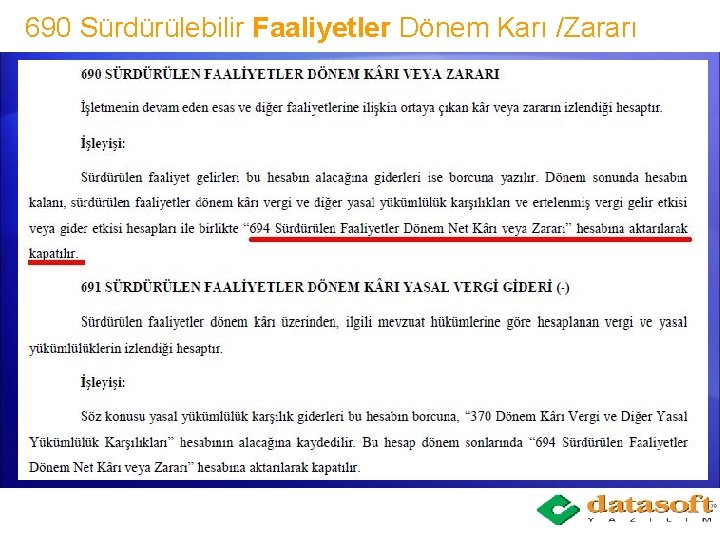 690 Sürdürülebilir Faaliyetler Dönem Karı /Zararı

690 SÜRDÜRÜLEN FAALİYETLER DÖNEM KÂRI VEYA ZARARI

İşletmenin devam eden esas ve diğer faaliyetlerine ilişkin ortaya çıkan kâr veya zararın izlendiği hesaptır.

İşleyişi:

Sürdürülen faaliyet gelirleri bu hesabın alacağına giderleri ise borcuna yazılır. Dönem sonunda hesabın kalanı, sürdürülen faaliyetler dönem kârı vergi ve diğer yasal yükümlülük karşılıkları ve ertelenmiş vergi gelir etkisi veya gider etkisi hesapları ile birlikte "694 Sürdürülen Faaliyetler Dönem Net Kârı veya Zararı" hesabına aktarılarak kapatılır.

691 SÜRDÜRÜLEN FAALİYETLER DÖNEM KÂRI YASAL VERGİ GİDERİ (-)

Sürdürülen faaliyetler dönem kârı üzerinden, ilgili mevzuat hükümlerine göre hesaplanan vergi ve yasal yükümlülüklerin izlendiği hesaptır.

İşleyişi:

Söz konusu yasal yükümlülük karşılık giderleri bu hesabın borcuna, "370 Dönem Kârı Vergi ve Diğer Yasal Yükümlülük Karşılıkları" hesabının alacağına kaydedilir. Bu hesap dönem sonlarında "694 Sürdürülen Faaliyetler Dönem Net Kârı veya Zararı" hesabına aktarılarak kapatılır.

datasoft
YAZILIM